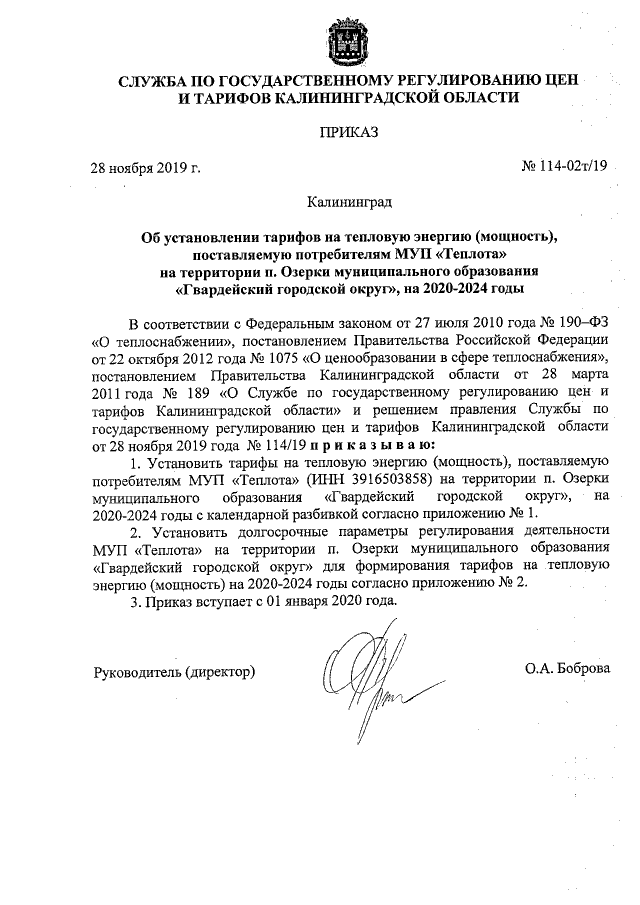 СЛУЖБА ПО ГОСУДАРСТВЕННОМУ РЕГУЛИРОВАНИЮ ЦЕН И ТАРИФОВ КАЛИНИНГРАДСКОЙ ОБЛАСТИ

ПРИКАЗ

28 ноября 2019 г.

№ 114-02т/19

Калининград

Об установлении тарифов на тепловую энергию (мощность), поставляемую потребителям МУП «Теплота» на территории п. Озерки муниципального образования «Гвардейский городской округ», на 2020-2024 годы

В соответствии с Федеральным законом от 27 июля 2010 года № 190–ФЗ «О теплоснабжении», постановлением Правительства Российской Федерации от 22 октября 2012 года № 1075 «О ценообразовании в сфере теплоснабжения», постановлением Правительства Калининградской области от 28 марта 2011 года № 189 «О Службе по государственному регулированию цен и тарифов Калининградской области» и решением правления Службы по государственному регулированию цен и тарифов Калининградской области от 28 ноября 2019 года № 114/19 п р и к а з ы в а ю:

1. Установить тарифы на тепловую энергию (мощность), поставляемую потребителям МУП «Теплота» (ИНН 3916503858) на территории п. Озерки муниципального образования «Гвардейский городской округ», на 2020-2024 годы с календарной разбивкой согласно приложению № 1.

2. Установить долгосрочные параметры регулирования деятельности МУП «Теплота» на территории п. Озерки муниципального образования «Гвардейский городской округ» для формирования тарифов на тепловую энергию (мощность) на 2020-2024 годы согласно приложению № 2.

3. Приказ вступает с 01 января 2020 года.

Руководитель (директор)

О.А. Боброва